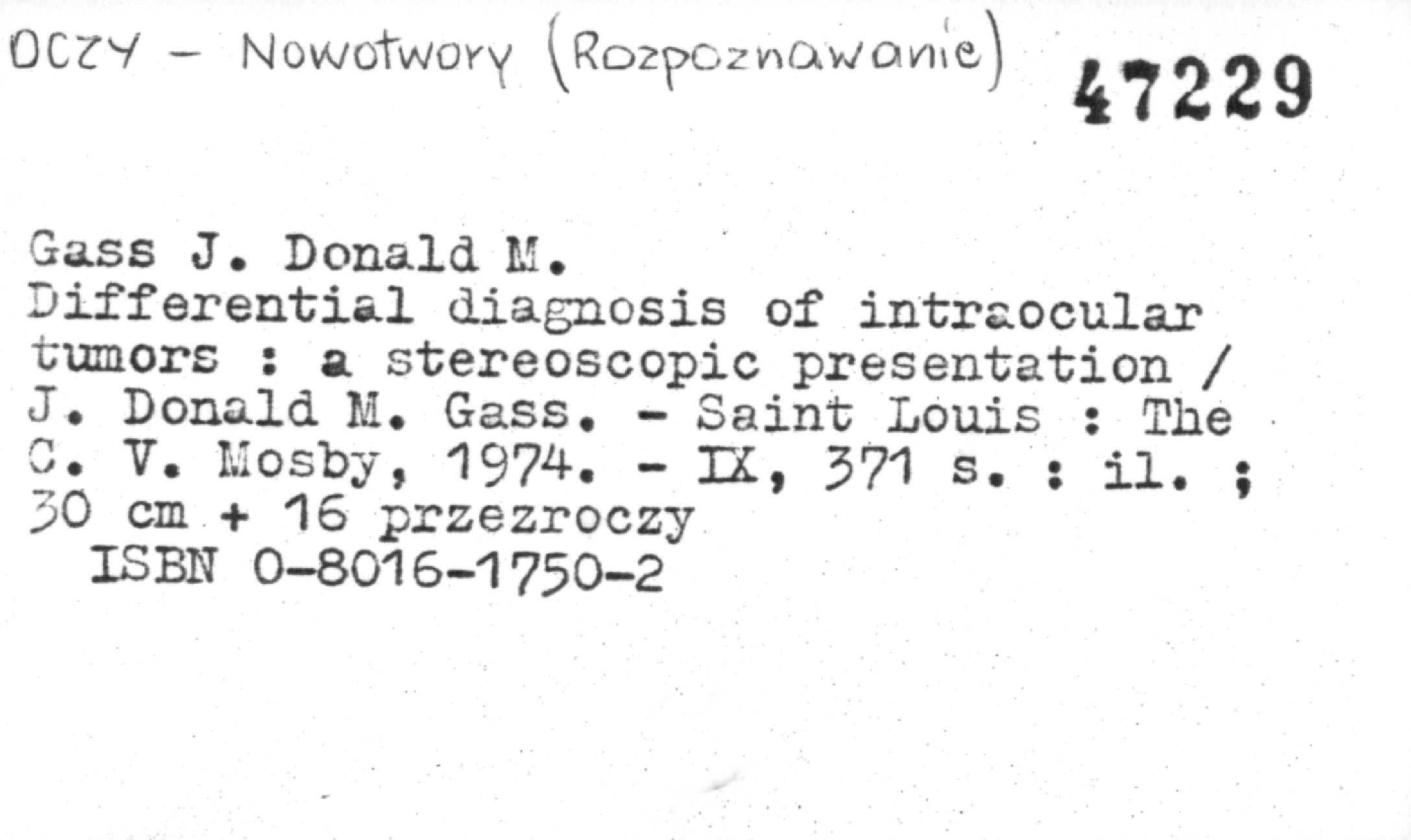 OCZY - Nowotwory (Rozpoznawanie)

47229

Gass J. Donald M.
Differential diagnosis of intraocular tumors : a stereoscopic presentation / J. Donald M. Gass. - Saint Louis : The C. V. Mosby, 1974. - IX, 371 s. : il. ; 30 cm + 16 przezroczy
ISBN 0-8016-1750-2